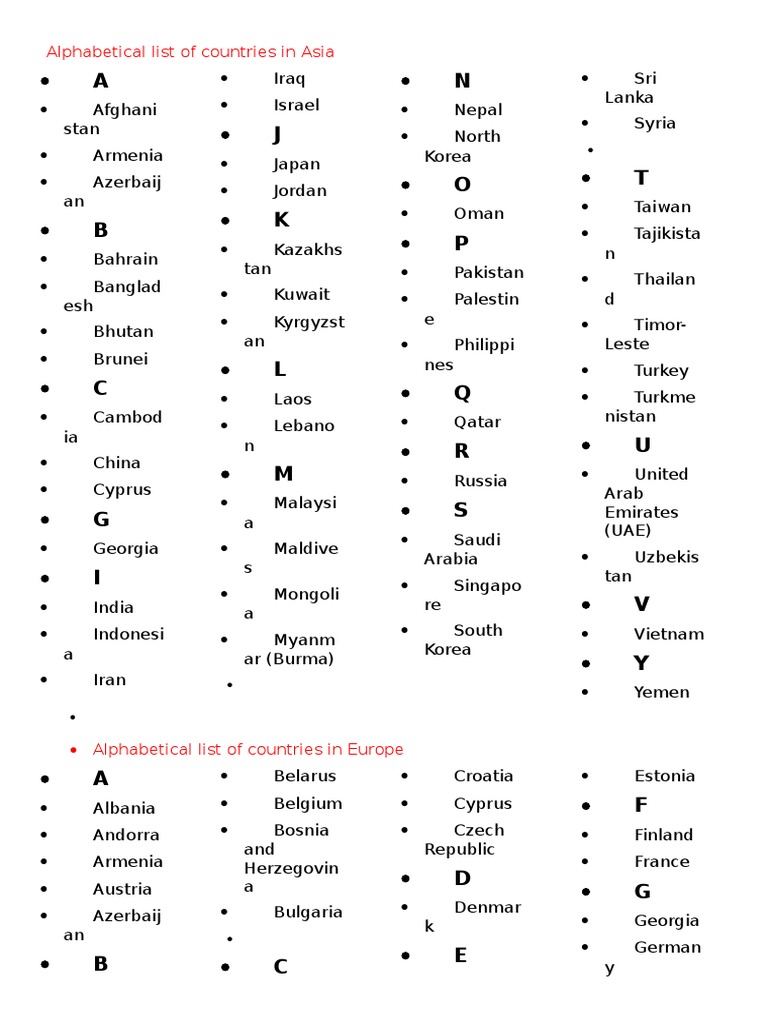 Alphabetical list of countries in Asia

- A
- Afghanistan
- Armenia
- Azerbaijan
- B
- Bahrain
- Bangladesh
- Bhutan
- Brunei
- C
- Cambodia
- China
- Cyprus
- G
- Georgia
- I
- India
- Indonesia
- Iran
- Iraq
- Israel
- J
- Japan
- Jordan
- K
- Kazakhstan
- Kuwait
- Kyrgyzstan
- L
- Laos
- Lebanon
- M
- Malaysia
- Maldives
- Mongolia
- Myanmar (Burma)
- N
- Nepal
- North Korea
- O
- Oman
- P
- Pakistan
- Palestine
- Philippines
- Q
- Qatar
- R
- Russia
- S
- Saudi Arabia
- Singapore
- South Korea
- Sri Lanka
- Syria
- T
- Taiwan
- Tajikistan
- Thailand
- Timor-Leste
- Turkey
- Turkmenistan
- U
- United Arab Emirates (UAE)
- Uzbekistan
- V
- Vietnam
- Y
- Yemen

- Alphabetical list of countries in Europe

- A
- Albania
- Andorra
- Armenia
- Austria
- Azerbaijan
- B
- Belarus
- Belgium
- Bosnia and Herzegovina
- Bulgaria
- C
- Croatia
- Cyprus
- Czech Republic
- D
- Denmark
- E
- Estonia
- F
- Finland
- France
- G
- Georgia
- Germany